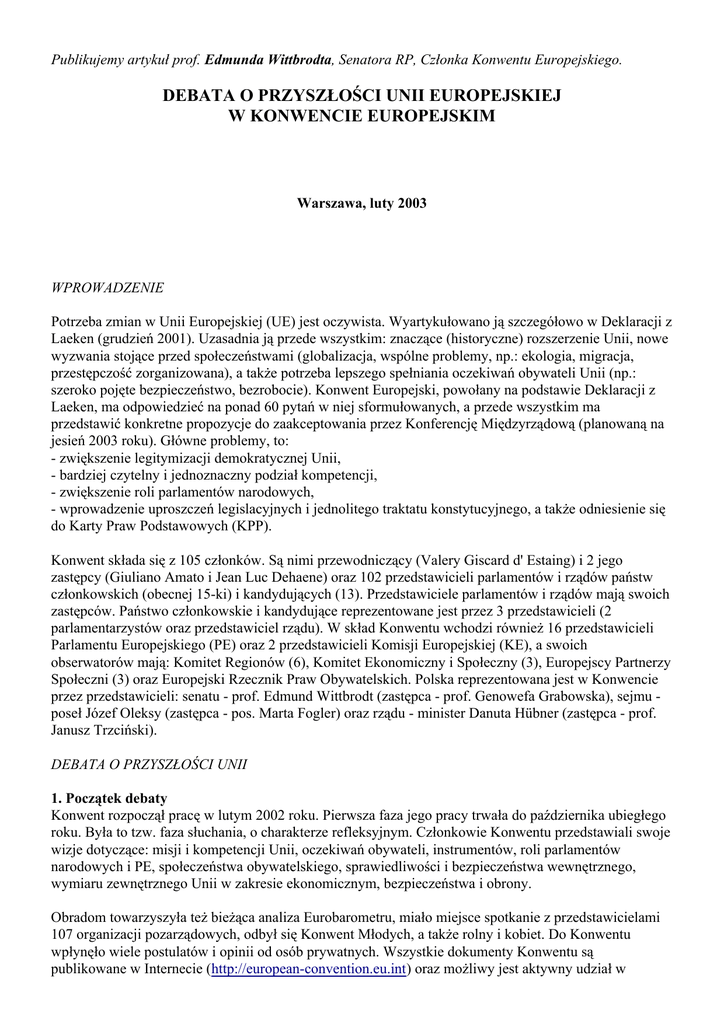 Publikujemy artykuł prof. Edmunda Wittbrodta, Senatora RP, Członka Konwentu Europejskiego.

DEBATA O PRZYSZŁOŚCI UNII EUROPEJSKIEJ W KONWENCIE EUROPEJSKIM

Warszawa, luty 2003

WPROWADZENIE

Potrzeba zmian w Unii Europejskiej (UE) jest oczywista. Wyartykułowano ją szczegółowo w Deklaracji z Laeken (grudzień 2001). Uzasadnia ją przede wszystkim: znaczące (historyczne) rozszerzenie Unii, nowe wyzwania stojące przed społeczeństwami (globalizacja, wspólne problemy, np.: ekologia, migracja, przestępczość zorganizowana), a także potrzeba lepszego spełniania oczekiwań obywateli Unii (np.: szeroko pojęte bezpieczeństwo, bezrobocie). Konwent Europejski, powołany na podstawie Deklaracji z Laeken, ma odpowiedzieć na ponad 60 pytań w niej sformułowanych, a przede wszystkim ma przedstawić konkretne propozycje do zaakceptowania przez Konferencję Międzyrządową (planowaną na jesień 2003 roku). Główne problemy, to:
- zwiększenie legitymizacji demokratycznej Unii,
- bardziej czytelny i jednoznaczny podział kompetencji,
- zwiększenie roli parlamentów narodowych,
- wprowadzenie uproszczeń legislacyjnych i jednolitego traktatu konstytucyjnego, a także odniesienie się do Karty Praw Podstawowych (KPP).

Konwent składa się z 105 członków. Są nimi przewodniczący (Valery Giscard d' Estaing) i 2 jego zastępcy (Giuliano Amato i Jean Luc Dehaene) oraz 102 przedstawicieli parlamentów i rządów państw członkowskich (obecnej 15-ki) i kandydujących (13). Przedstawiciele parlamentów i rządów mają swoich zastępców. Państwo członkowskie i kandydujące reprezentowane jest przez 3 przedstawicieli (2 parlamentarzystów oraz przedstawiciel rządu). W skład Konwentu wchodzi również 16 przedstawicieli Parlamentu Europejskiego (PE) oraz 2 przedstawicieli Komisji Europejskiej (KE), a swoich obserwatorów mają: Komitet Regionów (6), Komitet Ekonomiczny i Społeczny (3), Europejscy Partnerzy Społeczni (3) oraz Europejski Rzecznik Praw Obywatelskich. Polska reprezentowana jest w Konwencie przez przedstawicieli: senatu - prof. Edmund Wittbrodt (zastępca - prof. Genowefa Grabowska), sejmu - poseł Józef Oleksy (zastępca - pos. Marta Fogler) oraz rządu - minister Danuta Hübner (zastępca - prof. Janusz Trzciński).

DEBATA O PRZYSZŁOŚCI UNII

1. Początek debaty
Konwent rozpoczął pracę w lutym 2002 roku. Pierwsza faza jego pracy trwała do października ubiegłego roku. Była to tzw. faza słuchania, o charakterze refleksyjnym. Członkowie Konwentu przedstawiali swoje wizje dotyczące: misji i kompetencji Unii, oczekiwań obywateli, instrumentów, roli parlamentów narodowych i PE, społeczeństwa obywatelskiego, sprawiedliwości i bezpieczeństwa wewnętrznego, wymiaru zewnętrznego Unii w zakresie ekonomicznym, bezpieczeństwa i obrony.

Obradom towarzyszyła też bieżąca analiza Eurobarometru, miało miejsce spotkanie z przedstawicielami 107 organizacji pozarządowych, odbył się Konwent Młodych, a także rolny i kobiet. Do Konwentu wpłynęło wiele postulatów i opinii od osób prywatnych. Wszystkie dokumenty Konwentu są publikowane w Internecie (http://european-convention.eu.int) oraz możliwy jest aktywny udział w